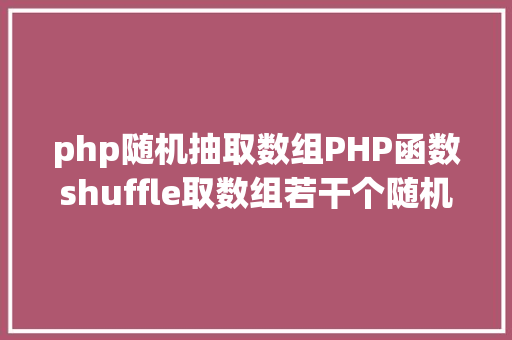 php随机抽取数组PHP函数shuffle取数组若干个随机